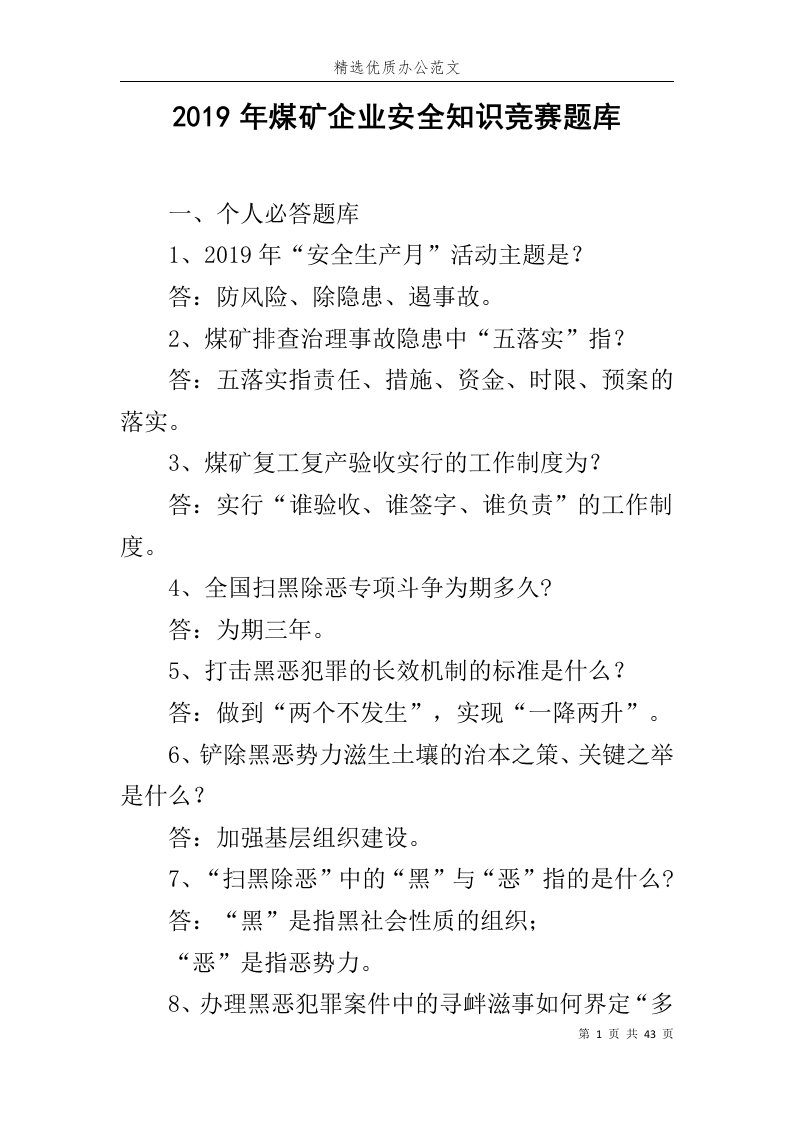 精选优质办公范文

2019年煤矿企业安全知识竞赛题库

一、个人必答题库

1、2019年“安全生产月”活动主题是？

答：防风险、除隐患、遏事故。

2、煤矿排查治理事故隐患中“五落实”指？

答：五落实指责任、措施、资金、时限、预案的落实。

3、煤矿复工复产验收实行的工作制度为？

答：实行“谁验收、谁签字、谁负责”的工作制度。

4、全国扫黑除恶专项斗争为期多久?

答：为期三年。

5、打击黑恶犯罪的长效机制的标准是什么？

答：做到“两个不发生”，实现“一降两升”。

6、铲除黑恶势力滋生土壤的治本之策、关键之举是什么？

答：加强基层组织建设。

7、“扫黑除恶”中的“黑”与“恶”指的是什么?

答：“黑”是指黑社会性质的组织；

“恶”是指恶势力。

8、办理黑恶犯罪案件中的寻衅滋事如何界定“多

第 1 页 共 43 页